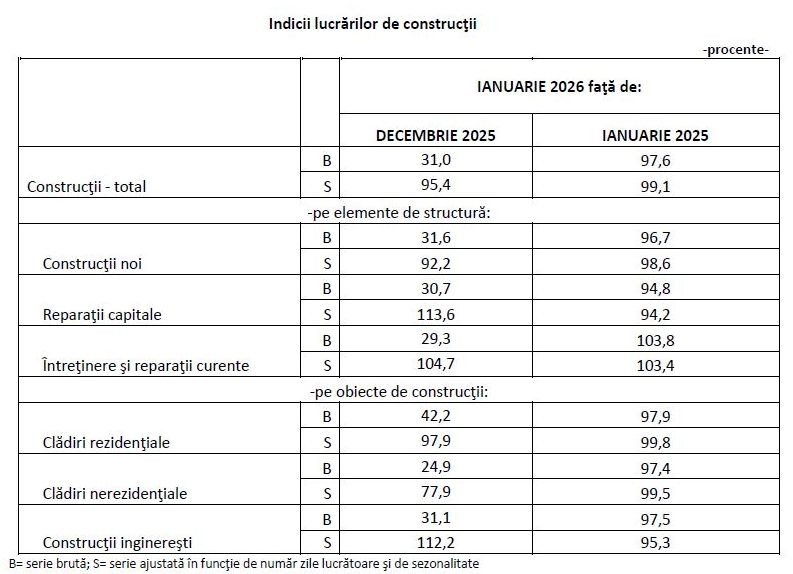 Indicii lucrărilor de construcţii

-procente-

|  |  | IANUARIE 2026 faţă de: |  |
|---|---|---|---|
|  |  | DECEMBRIE 2025 | IANUARIE 2025 |
| Construcţii - total | B | 31,0 | 97,6 |
|  | S | 95,4 | 99,1 |
| -pe elemente de structură: |  |  |  |
| Construcţii noi | B | 31,6 | 96,7 |
|  | S | 92,2 | 98,6 |
| Reparaţii capitale | B | 30,7 | 94,8 |
|  | S | 113,6 | 94,2 |
| Întreţinere şi reparaţii curente | B | 29,3 | 103,8 |
|  | S | 104,7 | 103,4 |
| -pe obiecte de construcţii: |  |  |  |
| Clădiri rezidenţiale | B | 42,2 | 97,9 |
|  | S | 97,9 | 99,8 |
| Clădiri nerezidenţiale | B | 24,9 | 97,4 |
|  | S | 77,9 | 99,5 |
| Construcţii inginereşti | B | 31,1 | 97,5 |
|  | S | 112,2 | 95,3 |

B= serie brută; S= serie ajustată în funcţie de număr zile lucrătoare şi de sezonalitate